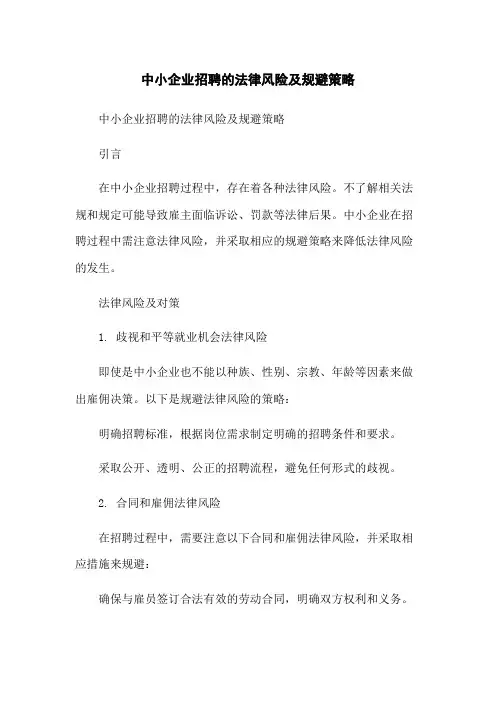 中小企业招聘的法律风险及规避策略

中小企业招聘的法律风险及规避策略

引言

在中小企业招聘过程中，存在着各种法律风险。不了解相关法规和规定可能导致雇主面临诉讼、罚款等法律后果。中小企业在招聘过程中需注意法律风险，并采取相应的规避策略来降低法律风险的发生。

法律风险及对策

1. 歧视和平等就业机会法律风险

即使是中小企业也不能以种族、性别、宗教、年龄等因素来做出雇佣决策。以下是规避法律风险的策略：

明确招聘标准，根据岗位需求制定明确的招聘条件和要求。

采取公开、透明、公正的招聘流程，避免任何形式的歧视。

2. 合同和雇佣法律风险

在招聘过程中，需要注意以下合同和雇佣法律风险，并采取相应措施来规避：

确保与雇员签订合法有效的劳动合同，明确双方权利和义务。